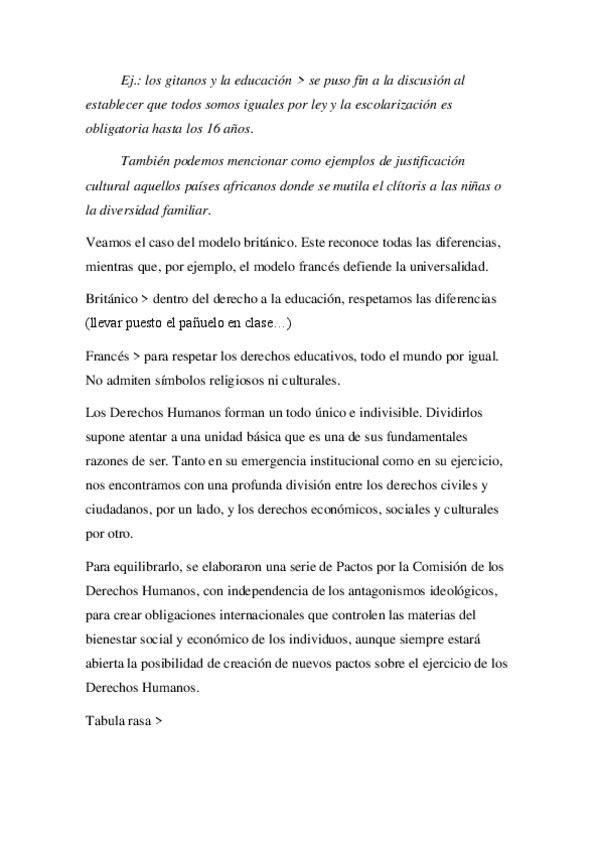 Ej.: los gitanos y la educación > se puso fin a la discusión al establecer que todos somos iguales por ley y la escolarización es obligatoria hasta los 16 años.

También podemos mencionar como ejemplos de justificación cultural aquellos países africanos donde se mutila el clítoris a las niñas o la diversidad familiar.

Veamos el caso del modelo británico. Este reconoce todas las diferencias, mientras que, por ejemplo, el modelo francés defiende la universalidad.

Británico > dentro del derecho a la educación, respetamos las diferencias (llevar puesto el pañuelo en clase…)

Francés > para respetar los derechos educativos, todo el mundo por igual. No admiten símbolos religiosos ni culturales.

Los Derechos Humanos forman un todo único e indivisible. Dividirlos supone atentar a una unidad básica que es una de sus fundamentales razones de ser. Tanto en su emergencia institucional como en su ejercicio, nos encontramos con una profunda división entre los derechos civiles y ciudadanos, por un lado, y los derechos económicos, sociales y culturales por otro.

Para equilibrarlo, se elaboraron una serie de Pactos por la Comisión de los Derechos Humanos, con independencia de los antagonismos ideológicos, para crear obligaciones internacionales que controlen las materias del bienestar social y económico de los individuos, aunque siempre estará abierta la posibilidad de creación de nuevos pactos sobre el ejercicio de los Derechos Humanos.

Tabula rasa >